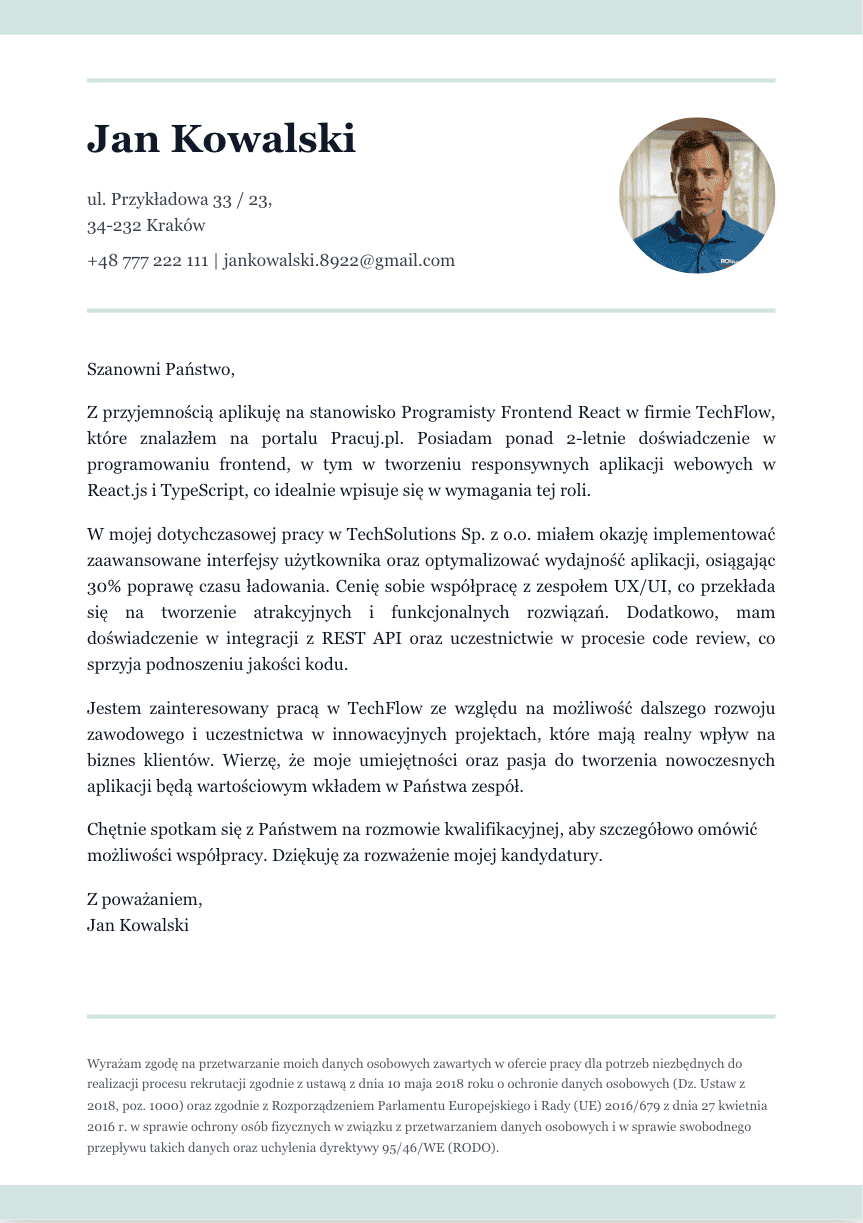 Jan Kowalski

ul. Przykładowa 33 / 23,
34-232 Kraków

+48 777 222 111 | jankowalski.8922@gmail.com

Szanowni Państwo,

Z przyjemnością aplikuję na stanowisko Programisty Frontend React w firmie TechFlow, które znalazłem na portalu Pracuj.pl. Posiadam ponad 2-letnie doświadczenie w programowaniu frontend, w tym w tworzeniu responsywnych aplikacji webowych w React.js i TypeScript, co idealnie wpisuje się w wymagania tej roli.

W mojej dotychczasowej pracy w TechSolutions Sp. z o.o. miałem okazję implementować zaawansowane interfejsy użytkownika oraz optymalizować wydajność aplikacji, osiągając 30% poprawę czasu ładowania. Cenię sobie współpracę z zespołem UX/UI, co przekłada się na tworzenie atrakcyjnych i funkcjonalnych rozwiązań. Dodatkowo, mam doświadczenie w integracji z REST API oraz uczestnictwie w procesie code review, co sprzyja podnoszeniu jakości kodu.

Jestem zainteresowany pracą w TechFlow ze względu na możliwość dalszego rozwoju zawodowego i uczestnictwa w innowacyjnych projektach, które mają realny wpływ na biznes klientów. Wierzę, że moje umiejętności oraz pasja do tworzenia nowoczesnych aplikacji będą wartościowym wkładem w Państwa zespół.

Chętnie spotkam się z Państwem na rozmowie kwalifikacyjnej, aby szczegółowo omówić możliwości współpracy. Dziękuję za rozważenie mojej kandydatury.

Z poważaniem,
Jan Kowalski

Wyrażam zgodę na przetwarzanie moich danych osobowych zawartych w ofercie pracy dla potrzeb niezbędnych do realizacji procesu rekrutacji zgodnie z ustawą z dnia 10 maja 2018 roku o ochronie danych osobowych (Dz. Ustaw z 2018, poz. 1000) oraz zgodnie z Rozporządzeniem Parlamentu Europejskiego i Rady (UE) 2016/679 z dnia 27 kwietnia 2016 r. w sprawie ochrony osób fizycznych w związku z przetwarzaniem danych osobowych i w sprawie swobodnego przepływu takich danych oraz uchylenia dyrektywy 95/46/WE (RODO).